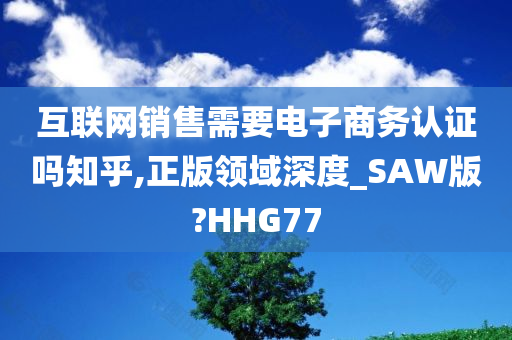 互联网销售需要电子商务认证吗知乎,正版领域深度_SAW版?HHG77